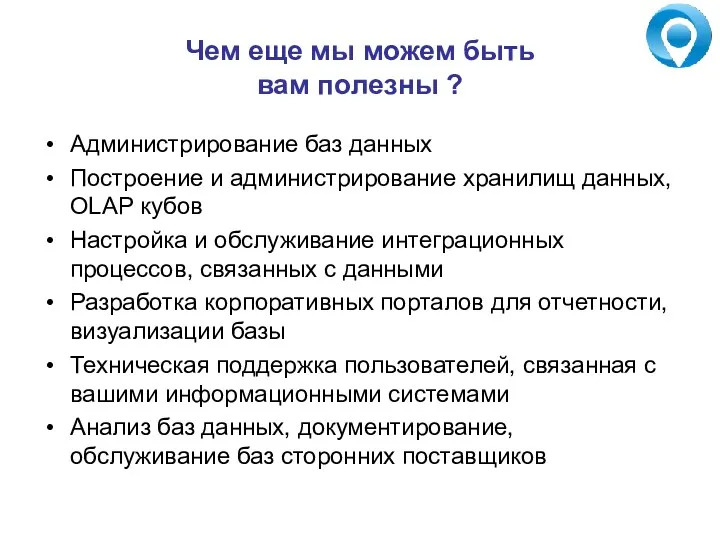 Чем еще мы можем быть вам полезны ?

• Администрирование баз данных
• Построение и администрирование хранилищ данных, OLAP кубов
• Настройка и обслуживание интеграционных процессов, связанных с данными
• Разработка корпоративных порталов для отчетности, визуализации базы
• Техническая поддержка пользователей, связанная с вашими информационными системами
• Анализ баз данных, документирование, обслуживание баз сторонних поставщиков